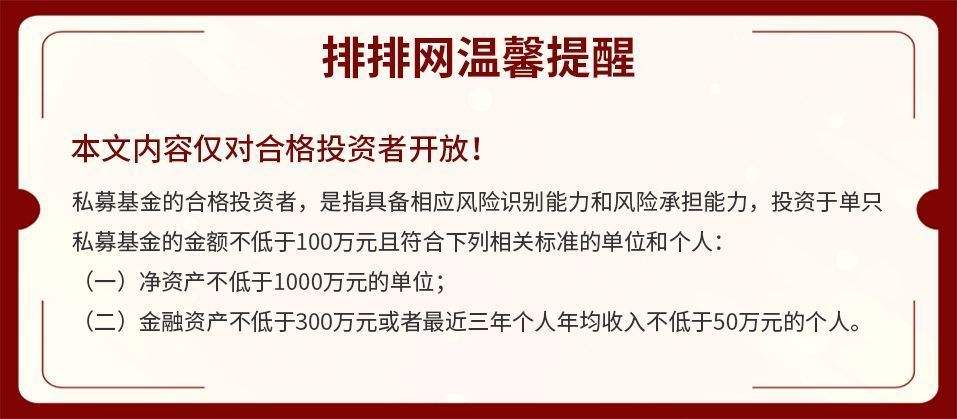 排排网温馨提醒

本文内容仅对合格投资者开放！

私募基金的合格投资者，是指具备相应风险识别能力和风险承担能力，投资于单只私募基金的金额不低于100万元且符合下列相关标准的单位和个人：
（一）净资产不低于1000万元的单位；
（二）金融资产不低于300万元或者最近三年个人年均收入不低于50万元的个人。